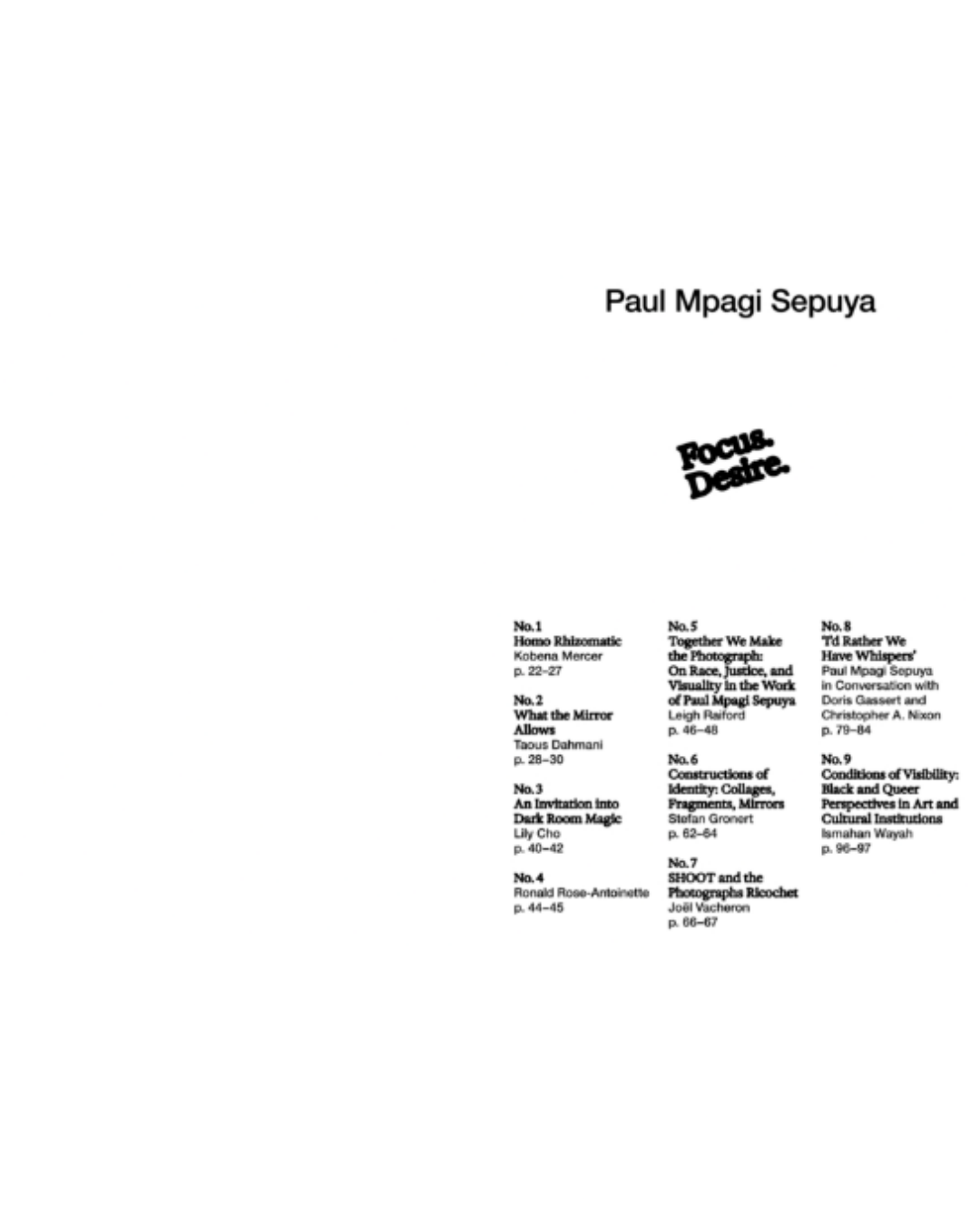 Paul Mpagi Sepuya

Focus.
Desire.

No. 1
Homo Rhizomatic
Kobena Mercer
p. 22–27

No. 2
What the Mirror Allows
Taous Dahmani
p. 28–30

No. 3
An Invitation into Dark Room Magic
Lily Cho
p. 40–42

No. 4
Ronald Rose-Antoinette
p. 44–45

No. 5
Together We Make the Photograph: On Race, Justice, and Visuality in the Work of Paul Mpagi Sepuya
Leigh Raiford
p. 46–48

No. 6
Constructions of Identity: Collages, Fragments, Mirrors
Stefan Gronert
p. 62–64

No. 7
SHOOT and the Photographs Ricochet
Joël Vacheron
p. 66–67

No. 8
'I'd Rather We Have Whispers'
Paul Mpagi Sepuya in Conversation with Doris Gassert and Christopher A. Nixon
p. 79–84

No. 9
Conditions of Visibility: Black and Queer Perspectives in Art and Cultural Institutions
Ismahan Wayah
p. 96–97